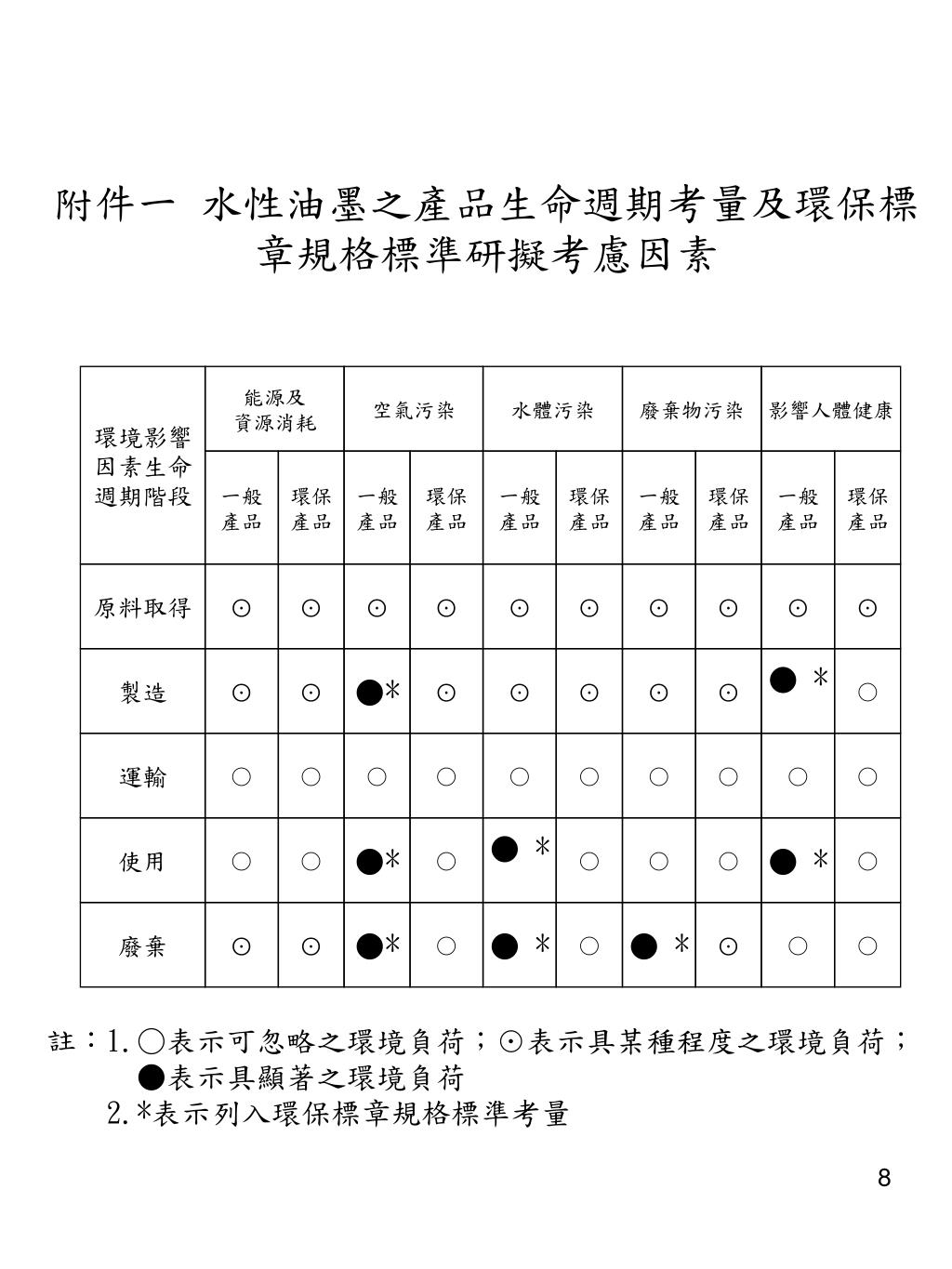 附件一 水性油墨之產品生命週期考量及環保標章規格標準研擬考慮因素

| 環境影響因素生命週期階段 | 能源及資源消耗 | | 空氣污染 | | 水體污染 | | 廢棄物污染 | | 影響人體健康 | |
|---|---|---|---|---|---|---|---|---|---|---|
| | 一般產品 | 環保產品 | 一般產品 | 環保產品 | 一般產品 | 環保產品 | 一般產品 | 環保產品 | 一般產品 | 環保產品 |
| 原料取得 | ⊙ | ⊙ | ⊙ | ⊙ | ⊙ | ⊙ | ⊙ | ⊙ | ⊙ | ⊙ |
| 製造 | ⊙ | ⊙ | ●* | ⊙ | ⊙ | ⊙ | ⊙ | ⊙ | ● * | ○ |
| 運輸 | ○ | ○ | ○ | ○ | ○ | ○ | ○ | ○ | ○ | ○ |
| 使用 | ○ | ○ | ●* | ○ | ● * | ○ | ○ | ○ | ● * | ○ |
| 廢棄 | ⊙ | ⊙ | ●* | ○ | ● * | ○ | ● * | ⊙ | ○ | ○ |

註：1.○表示可忽略之環境負荷；⊙表示具某種程度之環境負荷；●表示具顯著之環境負荷
2.*表示列入環保標章規格標準考量

8